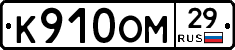 К910ОМ 29 RUS